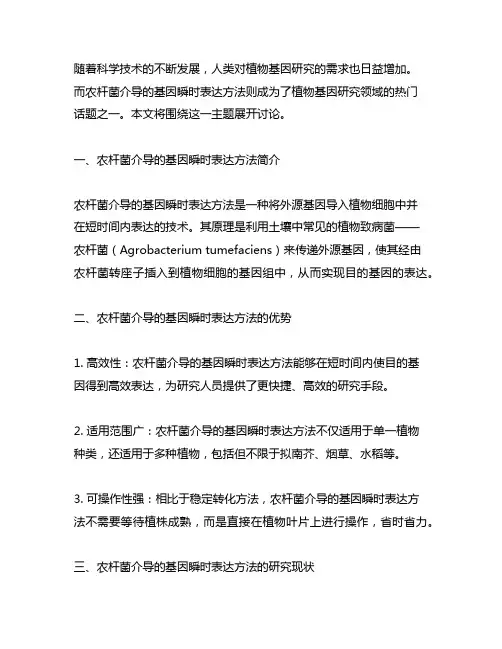 随着科学技术的不断发展，人类对植物基因研究的需求也日益增加。而农杆菌介导的基因瞬时表达方法则成为了植物基因研究领域的热门话题之一。本文将围绕这一主题展开讨论。

一、农杆菌介导的基因瞬时表达方法简介

农杆菌介导的基因瞬时表达方法是一种将外源基因导入植物细胞中并在短时间内表达的技术。其原理是利用土壤中常见的植物致病菌——农杆菌（Agrobacterium tumefaciens）来传递外源基因，使其经由农杆菌转座子插入到植物细胞的基因组中，从而实现目的基因的表达。

二、农杆菌介导的基因瞬时表达方法的优势

1. 高效性：农杆菌介导的基因瞬时表达方法能够在短时间内使目的基因得到高效表达，为研究人员提供了更快捷、高效的研究手段。

2. 适用范围广：农杆菌介导的基因瞬时表达方法不仅适用于单一植物种类，还适用于多种植物，包括但不限于拟南芥、烟草、水稻等。

3. 可操作性强：相比于稳定转化方法，农杆菌介导的基因瞬时表达方法不需要等待植株成熟，而是直接在植物叶片上进行操作，省时省力。

三、农杆菌介导的基因瞬时表达方法的研究现状